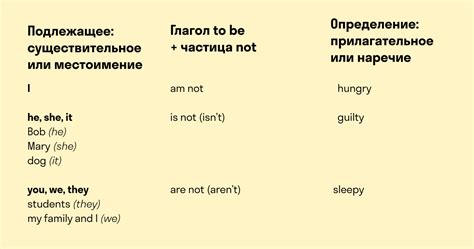 | Подлежащее: существительное или местоимение | Глагол to be + частица not | Определение: прилагательное или наречие |
|---|---|---|
| I | am not | hungry |
| he, she, it Bob (he) Mary (she) dog (it) | is not (isn't) | guilty |
| you, we, they students (they) my family and I (we) | are not (aren't) | sleepy |